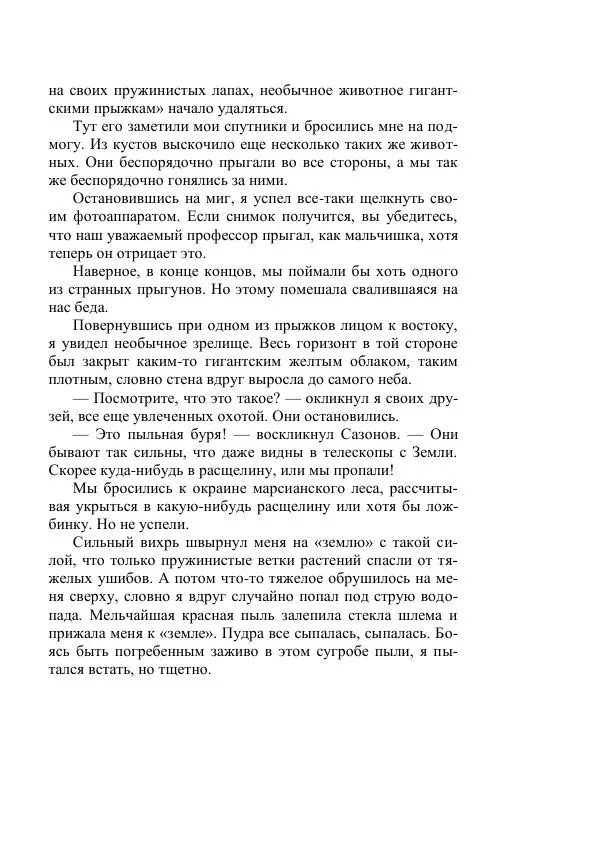 на своих пружинистых лапах, необычное животное гигантскими прыжкам» начало удаляться.

Тут его заметили мои спутники и бросились мне на подмогу. Из кустов выскочило еще несколько таких же животных. Они беспорядочно прыгали во все стороны, а мы так же беспорядочно гонялись за ними.

Остановившись на миг, я успел все-таки щелкнуть своим фотоаппаратом. Если снимок получится, вы убедитесь, что наш уважаемый профессор прыгал, как мальчишка, хотя теперь он отрицает это.

Наверное, в конце концов, мы поймали бы хоть одного из странных прыгунов. Но этому помешала свалившаяся на нас беда.

Повернувшись при одном из прыжков лицом к востоку, я увидел необычное зрелище. Весь горизонт в той стороне был закрыт каким-то гигантским желтым облаком, таким плотным, словно стена вдруг выросла до самого неба.

— Посмотрите, что это такое? — окликнул я своих друзей, все еще увлеченных охотой. Они остановились.

— Это пыльная буря! — воскликнул Сазонов. — Они бывают так сильны, что даже видны в телескопы с Земли. Скорее куда-нибудь в расщелину, или мы пропали!

Мы бросились к окраине марсианского леса, рассчитывая укрыться в какую-нибудь расщелину или хотя бы ложбинку. Но не успели.

Сильный вихрь швырнул меня на «землю» с такой силой, что только пружинистые ветки растений спасли от тяжелых ушибов. А потом что-то тяжелое обрушилось на меня сверху, словно я вдруг случайно попал под струю водопада. Мельчайшая красная пыль залепила стекла шлема и прижала меня к «земле». Пудра все сыпалась, сыпалась. Боясь быть погребенным заживо в этом сугробе пыли, я пытался встать, но тщетно.